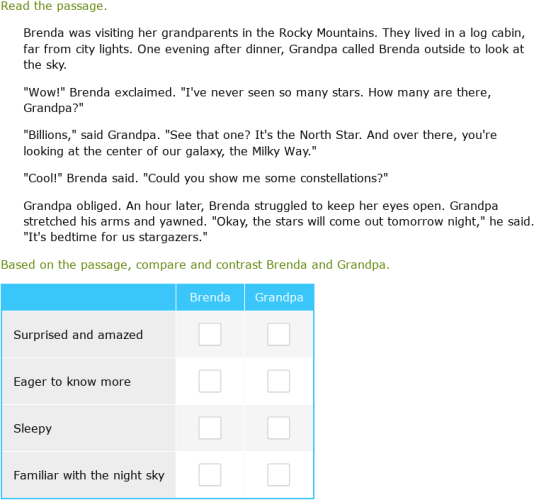 Read the passage.

Brenda was visiting her grandparents in the Rocky Mountains. They lived in a log cabin, far from city lights. One evening after dinner, Grandpa called Brenda outside to look at the sky.

"Wow!" Brenda exclaimed. "I've never seen so many stars. How many are there, Grandpa?"

"Billions," said Grandpa. "See that one? It's the North Star. And over there, you're looking at the center of our galaxy, the Milky Way."

"Cool!" Brenda said. "Could you show me some constellations?"

Grandpa obliged. An hour later, Brenda struggled to keep her eyes open. Grandpa stretched his arms and yawned. "Okay, the stars will come out tomorrow night," he said. "It's bedtime for us stargazers."

Based on the passage, compare and contrast Brenda and Grandpa.

| | Brenda | Grandpa |
|---|---|---|
| Surprised and amazed | | |
| Eager to know more | | |
| Sleepy | | |
| Familiar with the night sky | | |